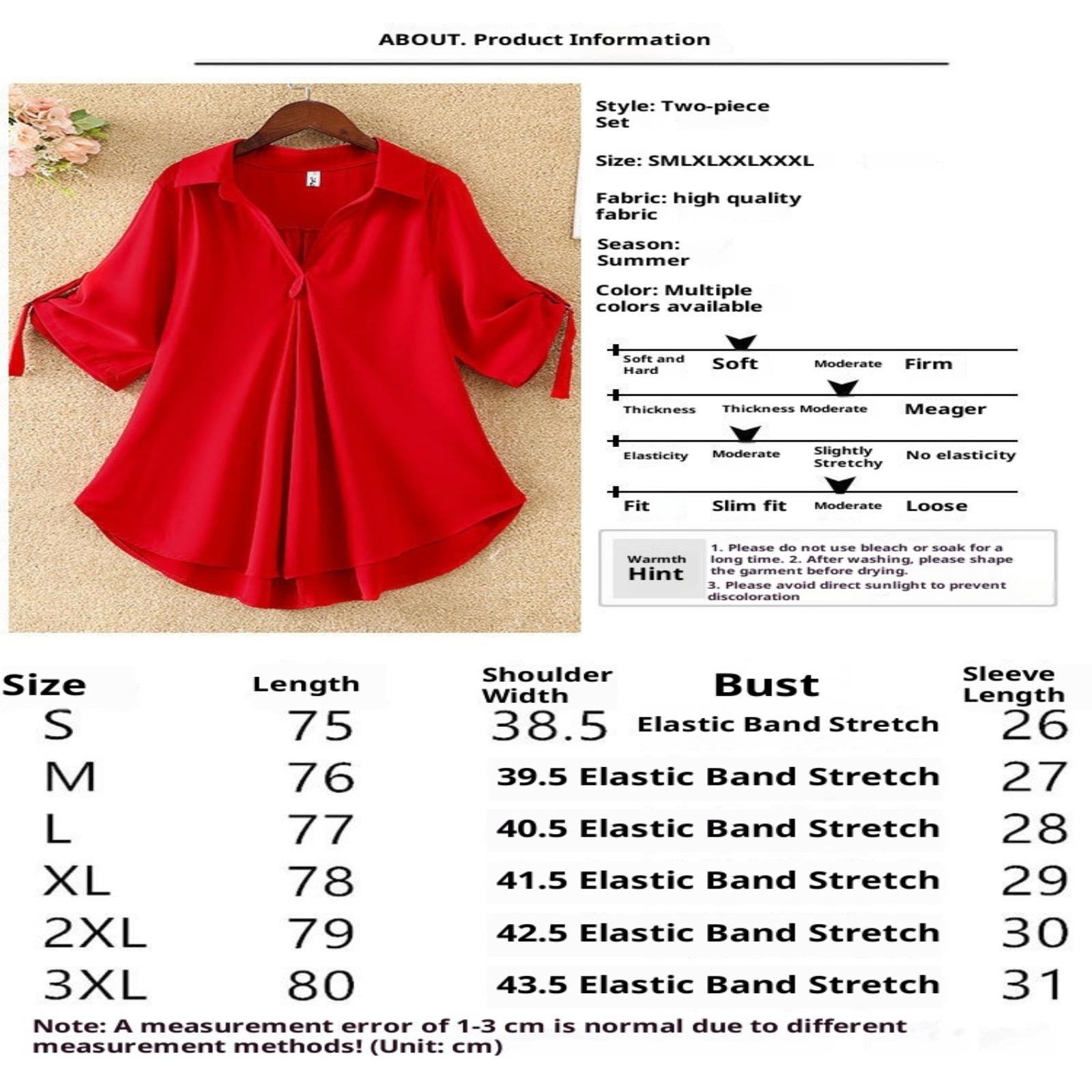 ABOUT. Product Information

Style: Two-piece Set

Size: SMLXLXXLXXXL

Fabric: high quality fabric

Season: Summer

Color: Multiple colors available

Soft and Hard Soft Moderate Firm

Thickness Thickness Moderate Meager

Elasticity Moderate Slightly Stretchy No elasticity

Fit Slim fit Moderate Loose

Warmth Hint
1. Please do not use bleach or soak for a long time. 2. After washing, please shape the garment before drying.
3. Please avoid direct sunlight to prevent discoloration

| Size | Length | Shoulder Width | Bust | Sleeve Length |
|---|---|---|---|---|
| S | 75 | 38.5 | Elastic Band Stretch | 26 |
| M | 76 | 39.5 | Elastic Band Stretch | 27 |
| L | 77 | 40.5 | Elastic Band Stretch | 28 |
| XL | 78 | 41.5 | Elastic Band Stretch | 29 |
| 2XL | 79 | 42.5 | Elastic Band Stretch | 30 |
| 3XL | 80 | 43.5 | Elastic Band Stretch | 31 |

Note: A measurement error of 1-3 cm is normal due to different measurement methods! (Unit: cm)